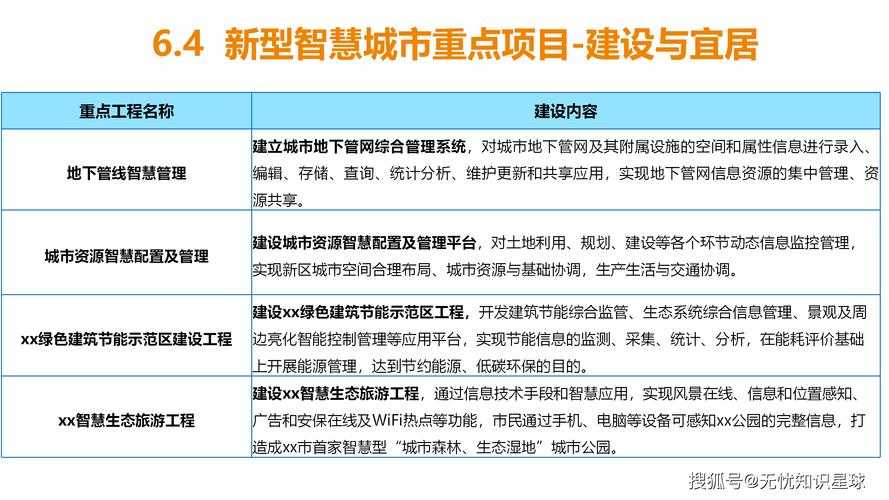 6.4 新型智慧城市重点项目-建设与宜居

| 重点工程名称 | 建设内容 |
|---|---|
| 地下管线智慧管理 | 建立城市地下管网综合管理系统，对城市地下管网及其附属设施的空间和属性信息进行录入、编辑、存储、查询、统计分析、维护更新和共享应用，实现地下管网信息资源的集中管理、资源共享。 |
| 城市资源智慧配置及管理 | 建设城市资源智慧配置及管理平台，对土地利用、规划、建设等各个环节动态信息监控管理，实现新区城市空间合理布局、城市资源与基础协调，生产生活与交通协调。 |
| xx绿色建筑节能示范区建设工程 | 建设xx绿色建筑节能示范区工程，开发建筑节能综合监管、生态系统综合信息管理、景观及周边亮化智能控制管理等应用平台，实现节能信息的监测、采集、统计、分析，在能耗评价基础上开展能源管理，达到节约能源、低碳环保的目的。 |
| xx智慧生态旅游工程 | 建设xx智慧生态旅游工程，通过信息技术手段和智慧应用，实现风景在线、信息和位置感知、广告和安保在线及WiFi热点等功能，市民通过手机、电脑等设备可感知xx公园的完整信息，打造成xx市首家智慧型“城市森林、生态湿地”城市公园。 |

搜狐号@无忧知识星球